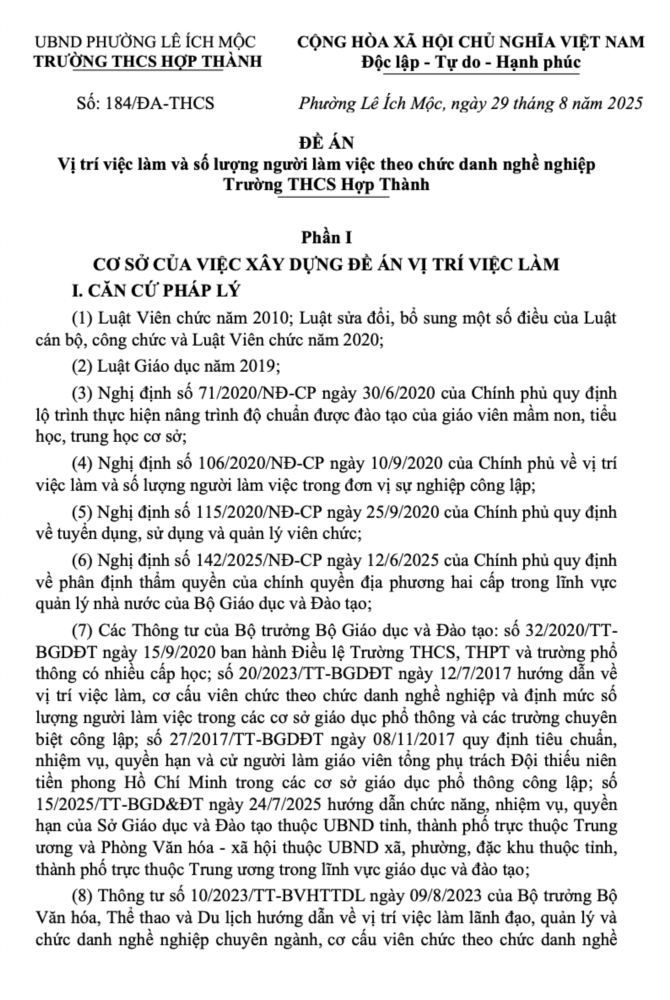 UBND PHƯỜNG LÊ ÍCH MỘC
TRƯỜNG THCS HỢP THÀNH

CỘNG HÒA XÃ HỘI CHỦ NGHĨA VIỆT NAM
Độc lập - Tự do - Hạnh phúc

Số: 184/ĐA-THCS

Phường Lê Ích Mộc, ngày 29 tháng 8 năm 2025

ĐỀ ÁN
Vị trí việc làm và số lượng người làm việc theo chức danh nghề nghiệp
Trường THCS Hợp Thành

Phần I
CƠ SỞ CỦA VIỆC XÂY DỰNG ĐỀ ÁN VỊ TRÍ VIỆC LÀM
I. CĂN CỨ PHÁP LÝ

(1) Luật Viên chức năm 2010; Luật sửa đổi, bổ sung một số điều của Luật cán bộ, công chức và Luật Viên chức năm 2020;

(2) Luật Giáo dục năm 2019;

(3) Nghị định số 71/2020/NĐ-CP ngày 30/6/2020 của Chính phủ quy định lộ trình thực hiện nâng trình độ chuẩn được đào tạo của giáo viên mầm non, tiểu học, trung học cơ sở;

(4) Nghị định số 106/2020/NĐ-CP ngày 10/9/2020 của Chính phủ về vị trí việc làm và số lượng người làm việc trong đơn vị sự nghiệp công lập;

(5) Nghị định số 115/2020/NĐ-CP ngày 25/9/2020 của Chính phủ quy định về tuyển dụng, sử dụng và quản lý viên chức;

(6) Nghị định số 142/2025/NĐ-CP ngày 12/6/2025 của Chính phủ quy định về phân định thẩm quyền của chính quyền địa phương hai cấp trong lĩnh vực quản lý nhà nước của Bộ Giáo dục và Đào tạo;

(7) Các Thông tư của Bộ trưởng Bộ Giáo dục và Đào tạo: số 32/2020/TT-BGDĐT ngày 15/9/2020 ban hành Điều lệ Trường THCS, THPT và trường phổ thông có nhiều cấp học; số 20/2023/TT-BGDĐT ngày 12/7/2017 hướng dẫn về vị trí việc làm, cơ cấu viên chức theo chức danh nghề nghiệp và định mức số lượng người làm việc trong các cơ sở giáo dục phổ thông và các trường chuyên biệt công lập; số 27/2017/TT-BGDĐT ngày 08/11/2017 quy định tiêu chuẩn, nhiệm vụ, quyền hạn và cử người làm giáo viên tổng phụ trách Đội thiếu niên tiền phong Hồ Chí Minh trong các cơ sở giáo dục phổ thông công lập; số 15/2025/TT-BGD&ĐT ngày 24/7/2025 hướng dẫn chức năng, nhiệm vụ, quyền hạn của Sở Giáo dục và Đào tạo thuộc UBND tỉnh, thành phố trực thuộc Trung ương và Phòng Văn hóa - xã hội thuộc UBND xã, phường, đặc khu thuộc tỉnh, thành phố trực thuộc Trung ương trong lĩnh vực giáo dục và đào tạo;

(8) Thông tư số 10/2023/TT-BVHTTDL ngày 09/8/2023 của Bộ trưởng Bộ Văn hóa, Thể thao và Du lịch hướng dẫn về vị trí việc làm lãnh đạo, quản lý và chức danh nghề nghiệp chuyên ngành, cơ cấu viên chức theo chức danh nghề